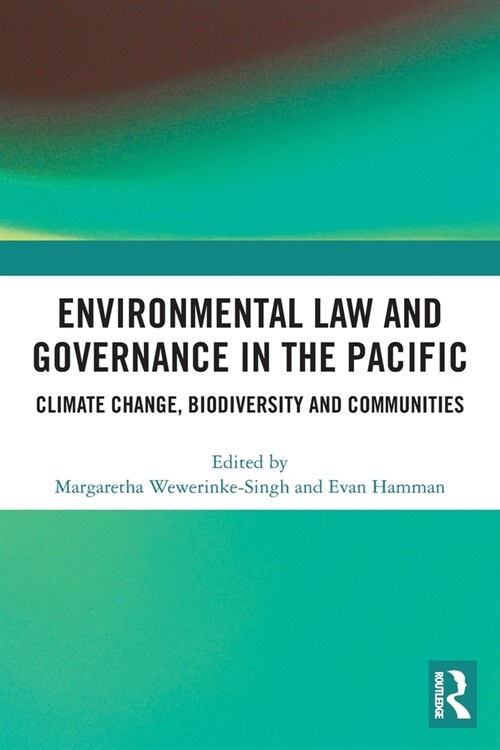 ENVIRONMENTAL LAW AND GOVERNANCE IN THE PACIFIC

CLIMATE CHANGE, BIODIVERSITY AND COMMUNITIES

Edited by
Margaretha Wewerinke-Singh and Evan Hamman

ROUTLEDGE